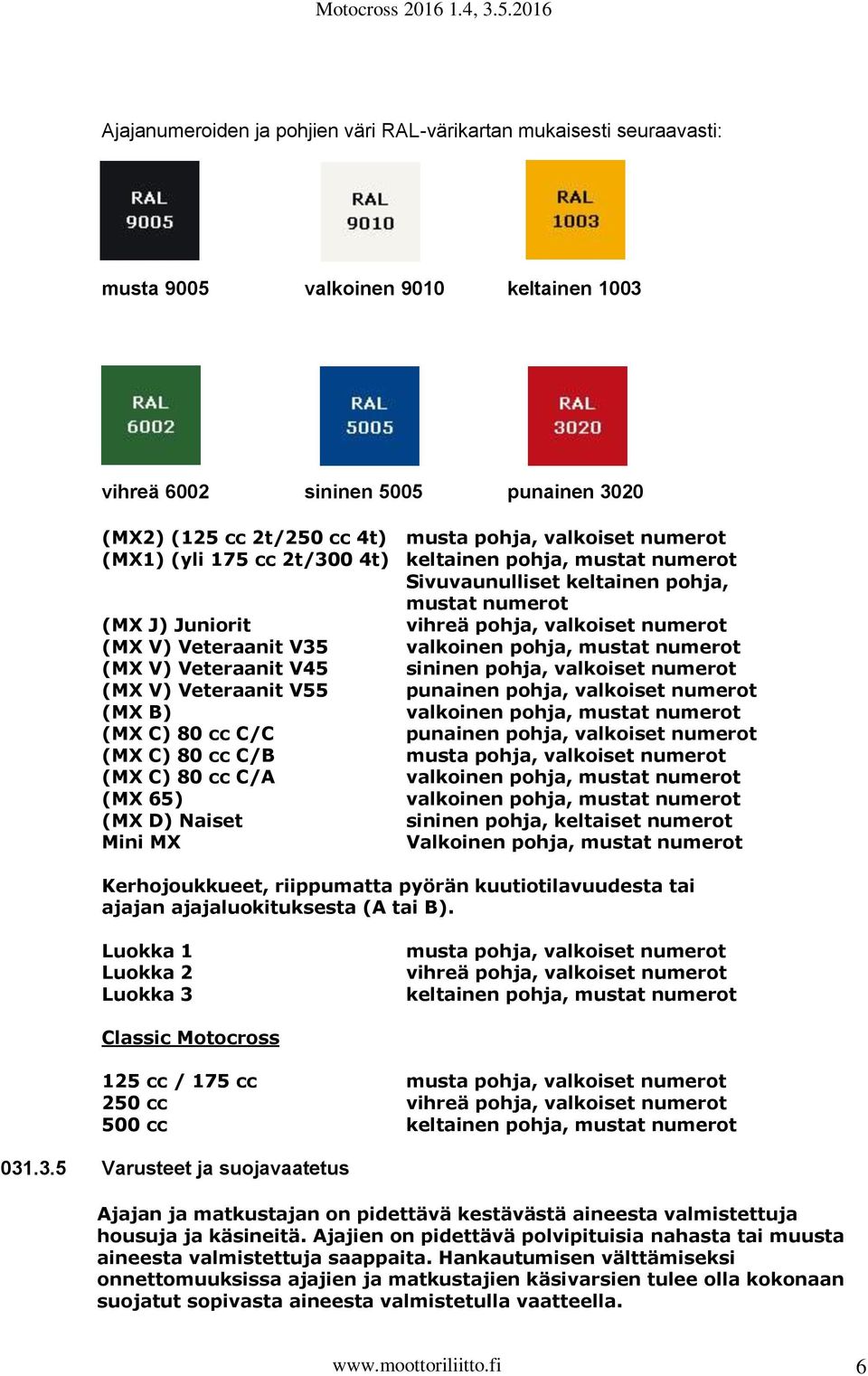 Motocross 2016 1.4, 3.5.2016

Ajajanumeroiden ja pohjien väri RAL-värikartan mukaisesti seuraavasti:

RAL 9005

RAL 9010

RAL 1003

musta 9005 valkoinen 9010 keltainen 1003

RAL 6002

RAL 5005

RAL 3020

vihreä 6002 sininen 5005 punainen 3020

| | |
|---|---|
| (MX2) (125 cc 2t/250 cc 4t) | musta pohja, valkoiset numerot |
| (MX1) (yli 175 cc 2t/300 4t) | keltainen pohja, mustat numerot Sivuvaunulliset keltainen pohja, mustat numerot |
| (MX J) Juniorit | vihreä pohja, valkoiset numerot |
| (MX V) Veteraanit V35 | valkoinen pohja, mustat numerot |
| (MX V) Veteraanit V45 | sininen pohja, valkoiset numerot |
| (MX V) Veteraanit V55 | punainen pohja, valkoiset numerot |
| (MX B) | valkoinen pohja, mustat numerot |
| (MX C) 80 cc C/C | punainen pohja, valkoiset numerot |
| (MX C) 80 cc C/B | musta pohja, valkoiset numerot |
| (MX C) 80 cc C/A | valkoinen pohja, mustat numerot |
| (MX 65) | valkoinen pohja, mustat numerot |
| (MX D) Naiset | sininen pohja, keltaiset numerot |
| Mini MX | Valkoinen pohja, mustat numerot |

Kerhojoukkueet, riippumatta pyörän kuutiotilavuudesta tai ajajan ajajaluokituksesta (A tai B).

| | |
|---|---|
| Luokka 1 | musta pohja, valkoiset numerot |
| Luokka 2 | vihreä pohja, valkoiset numerot |
| Luokka 3 | keltainen pohja, mustat numerot |

Classic Motocross

| | |
|---|---|
| 125 cc / 175 cc | musta pohja, valkoiset numerot |
| 250 cc | vihreä pohja, valkoiset numerot |
| 500 cc | keltainen pohja, mustat numerot |

031.3.5 Varusteet ja suojavaatetus

Ajajan ja matkustajan on pidettävä kestävästä aineesta valmistettuja housuja ja käsineitä. Ajajien on pidettävä polvipituisia nahasta tai muusta aineesta valmistettuja saappaita. Hankautumisen välttämiseksi onnettomuuksissa ajajien ja matkustajien käsivarsien tulee olla kokonaan suojatut sopivasta aineesta valmistetulla vaatteella.

www.moottoriliitto.fi 6